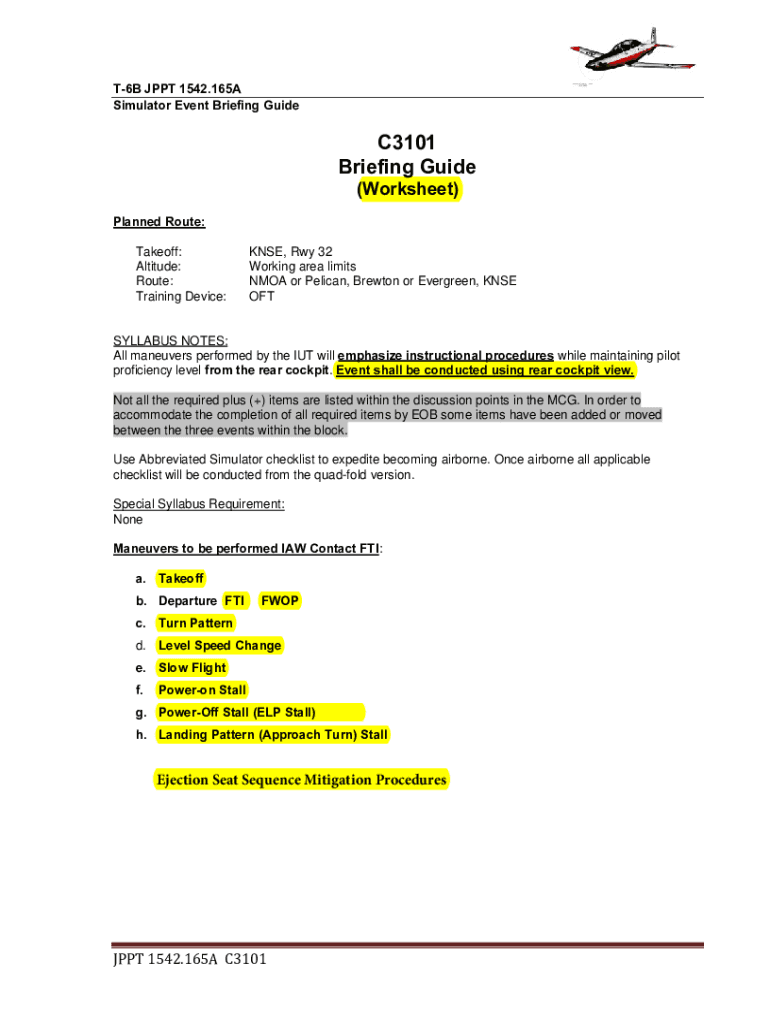 T-6B JPPT 1542.165A
Simulator Event Briefing Guide

C3101
Briefing Guide
(Worksheet)

Planned Route:

Takeoff: KNSE, Rwy 32
Altitude: Working area limits
Route: NMOA or Pelican, Brewton or Evergreen, KNSE
Training Device: OFT

SYLLABUS NOTES:
All maneuvers performed by the IUT will emphasize instructional procedures while maintaining pilot proficiency level from the rear cockpit. Event shall be conducted using rear cockpit view.

Not all the required plus (+) items are listed within the discussion points in the MCG. In order to accommodate the completion of all required items by EOB some items have been added or moved between the three events within the block.

Use Abbreviated Simulator checklist to expedite becoming airborne. Once airborne all applicable checklist will be conducted from the quad-fold version.

Special Syllabus Requirement:
None

Maneuvers to be performed IAW Contact FTI:

a. Takeoff
b. Departure FTI FWOP
c. Turn Pattern
d. Level Speed Change
e. Slow Flight
f. Power-on Stall
g. Power-Off Stall (ELP Stall)
h. Landing Pattern (Approach Turn) Stall

Ejection Seat Sequence Mitigation Procedures

JPPT 1542.165A C3101